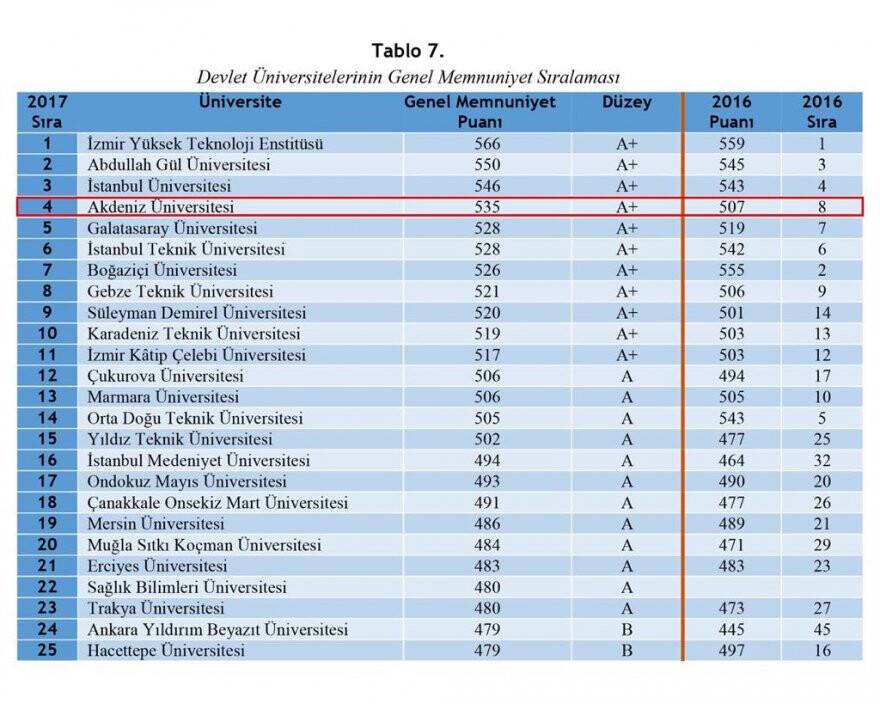 Tablo 7.
Devlet Üniversitelerinin Genel Memnuniyet Sıralaması

| 2017 Sıra | Üniversite | Genel Memnuniyet Puanı | Düzey | 2016 Puanı | 2016 Sıra |
|---|---|---|---|---|---|
| 1 | İzmir Yüksek Teknoloji Enstitüsü | 566 | A+ | 559 | 1 |
| 2 | Abdullah Gül Üniversitesi | 550 | A+ | 545 | 3 |
| 3 | İstanbul Üniversitesi | 546 | A+ | 543 | 4 |
| 4 | Akdeniz Üniversitesi | 535 | A+ | 507 | 8 |
| 5 | Galatasaray Üniversitesi | 528 | A+ | 519 | 7 |
| 6 | İstanbul Teknik Üniversitesi | 528 | A+ | 542 | 6 |
| 7 | Boğaziçi Üniversitesi | 526 | A+ | 555 | 2 |
| 8 | Gebze Teknik Üniversitesi | 521 | A+ | 506 | 9 |
| 9 | Süleyman Demirel Üniversitesi | 520 | A+ | 501 | 14 |
| 10 | Karadeniz Teknik Üniversitesi | 519 | A+ | 503 | 13 |
| 11 | İzmir Kâtip Çelebi Üniversitesi | 517 | A+ | 503 | 12 |
| 12 | Çukurova Üniversitesi | 506 | A | 494 | 17 |
| 13 | Marmara Üniversitesi | 506 | A | 505 | 10 |
| 14 | Orta Doğu Teknik Üniversitesi | 505 | A | 543 | 5 |
| 15 | Yıldız Teknik Üniversitesi | 502 | A | 477 | 25 |
| 16 | İstanbul Medeniyet Üniversitesi | 494 | A | 464 | 32 |
| 17 | Ondokuz Mayıs Üniversitesi | 493 | A | 490 | 20 |
| 18 | Çanakkale Onsekiz Mart Üniversitesi | 491 | A | 477 | 26 |
| 19 | Mersin Üniversitesi | 486 | A | 489 | 21 |
| 20 | Muğla Sıtkı Koçman Üniversitesi | 484 | A | 471 | 29 |
| 21 | Erciyes Üniversitesi | 483 | A | 483 | 23 |
| 22 | Sağlık Bilimleri Üniversitesi | 480 | A | | |
| 23 | Trakya Üniversitesi | 480 | A | 473 | 27 |
| 24 | Ankara Yıldırım Beyazıt Üniversitesi | 479 | B | 445 | 45 |
| 25 | Hacettepe Üniversitesi | 479 | B | 497 | 16 |